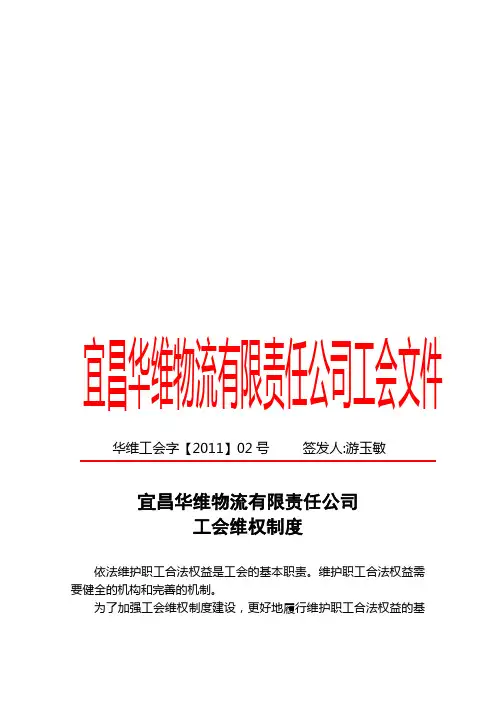 宜昌华维物流有限责任公司工会文件

华维工会字【2011】02号   签发人:游玉敏

宜昌华维物流有限责任公司
工会维权制度

依法维护职工合法权益是工会的基本职责。维护职工合法权益需要健全的机构和完善的机制。

为了加强工会维权制度建设，更好地履行维护职工合法权益的基